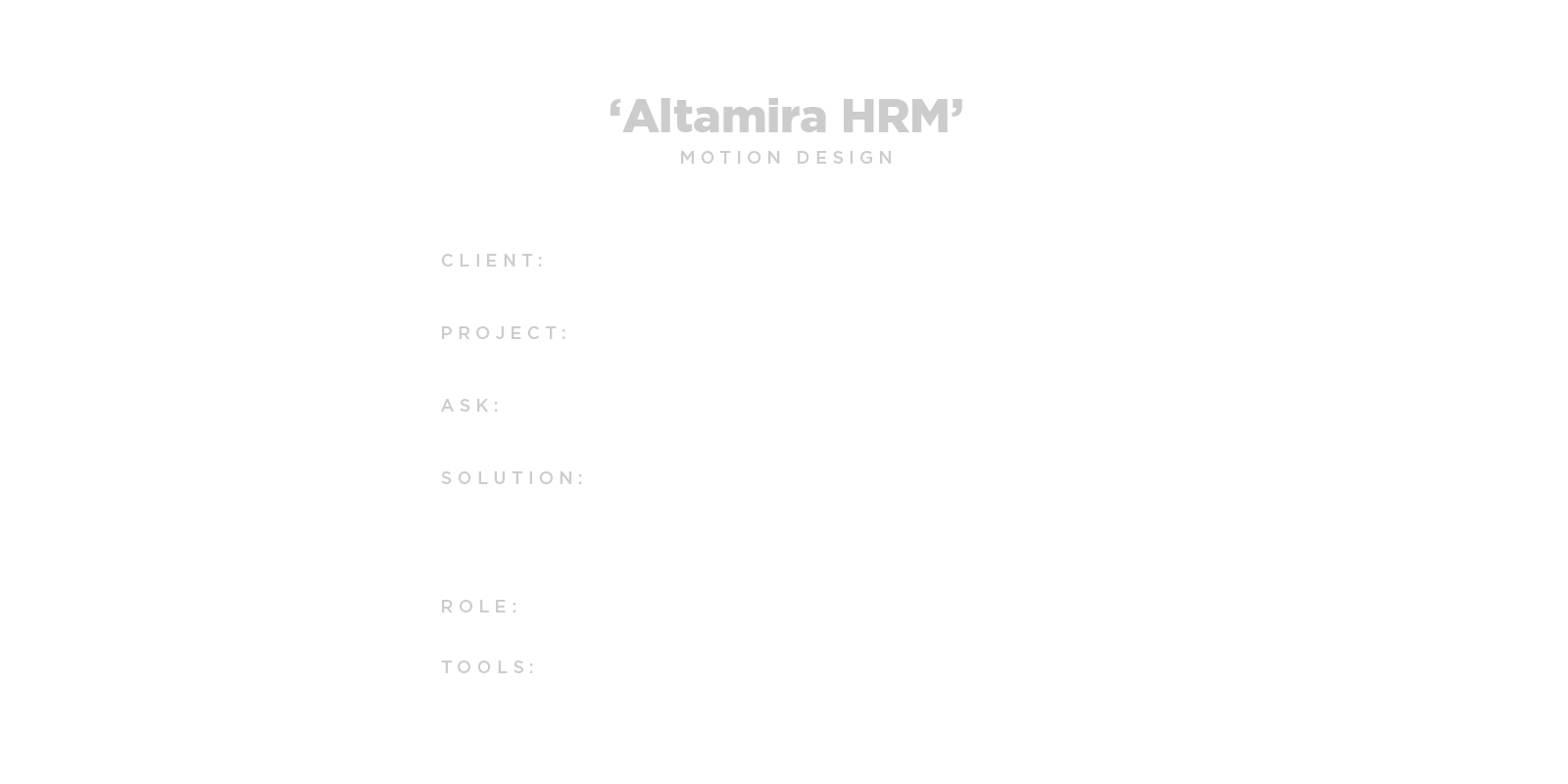 'Altamira HRM'
MOTION DESIGN

CLIENT:

PROJECT:

ASK:

SOLUTION:

ROLE:

TOOLS: